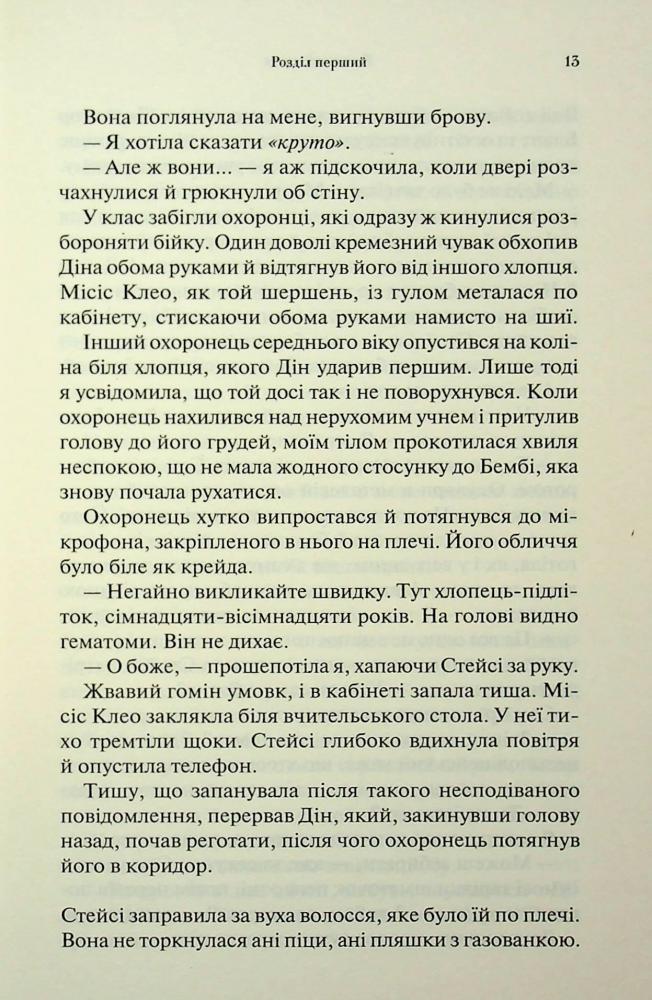 Розділ перший 13

Вона поглянула на мене, вигнувши брову.

— Я хотіла сказати «круто».

— Але ж вони... — я аж підскочила, коли двері розчахнулися й грюкнули об стіну.

У клас забігли охоронці, які одразу ж кинулися розбороняти бійку. Один доволі кремезний чувак обхопив Діна обома руками й відтягнув його від іншого хлопця. Місіс Клео, як той шершень, із гулом металася по кабінету, стискаючи обома руками намисто на шиї.

Інший охоронець середнього віку опустився на коліна біля хлопця, якого Дін ударив першим. Лише тоді я усвідомила, що той досі так і не поворухнувся. Коли охоронець нахилився над нерухомим учнем і притулив голову до його грудей, моїм тілом прокотилася хвиля неспокою, що не мала жодного стосунку до Бембі, яка знову почала рухатися.

Охоронець хутко випростався й потягнувся до мікрофона, закріпленого в нього на плечі. Його обличчя було біле як крейда.

— Негайно викликайте швидку. Тут хлопець-підліток, сімнадцяти-вісімнадцяти років. На голові видно гематоми. Він не дихає.

— О боже, — прошепотіла я, хапаючи Стейсі за руку.

Жвавий гомін умовк, і в кабінеті запала тиша. Місіс Клео заклякла біля вчительського стола. У неї тихо тремтіли щоки. Стейсі глибоко вдихнула повітря й опустила телефон.

Тишу, що запанувала після такого несподіваного повідомлення, перервав Дін, який, закинувши голову назад, почав реготати, після чого охоронець потягнув його в коридор.

Стейсі заправила за вуха волосся, яке було їй по плечі. Вона не торкнулася ані піци, ані пляшки з газованкою.